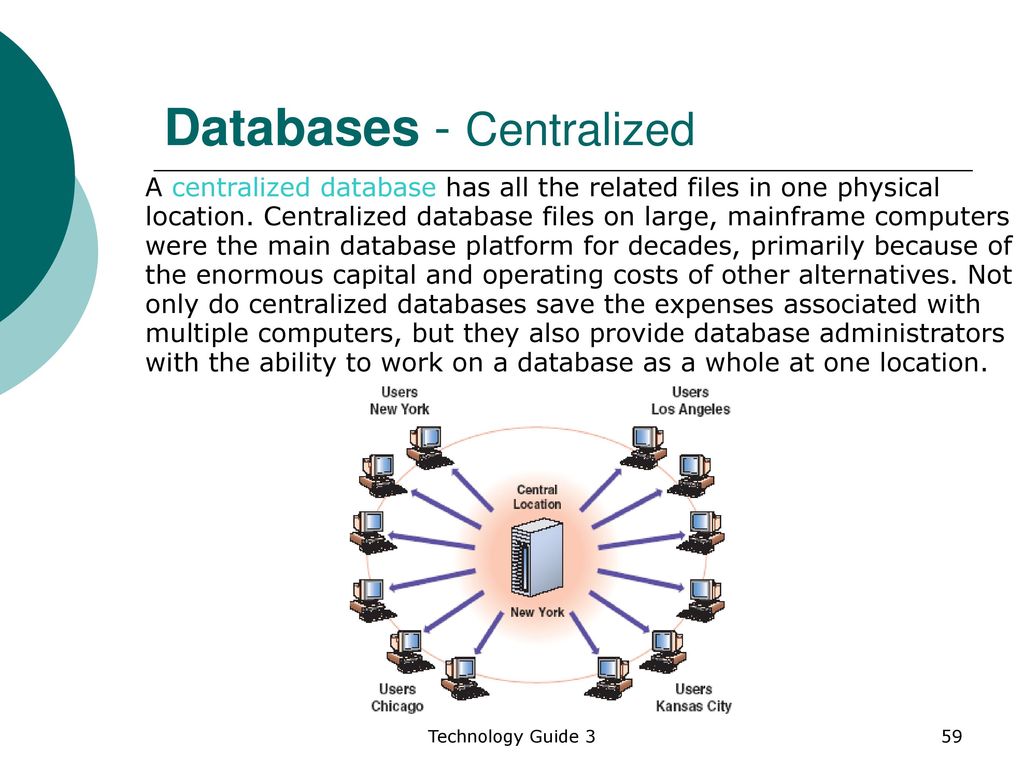 Databases - Centralized

A centralized database has all the related files in one physical location. Centralized database files on large, mainframe computers were the main database platform for decades, primarily because of the enormous capital and operating costs of other alternatives. Not only do centralized databases save the expenses associated with multiple computers, but they also provide database administrators with the ability to work on a database as a whole at one location.

Users
New York

Users
Los Angeles

Central
Location

New York

Users
Chicago

Users
Kansas City

Technology Guide 3

59